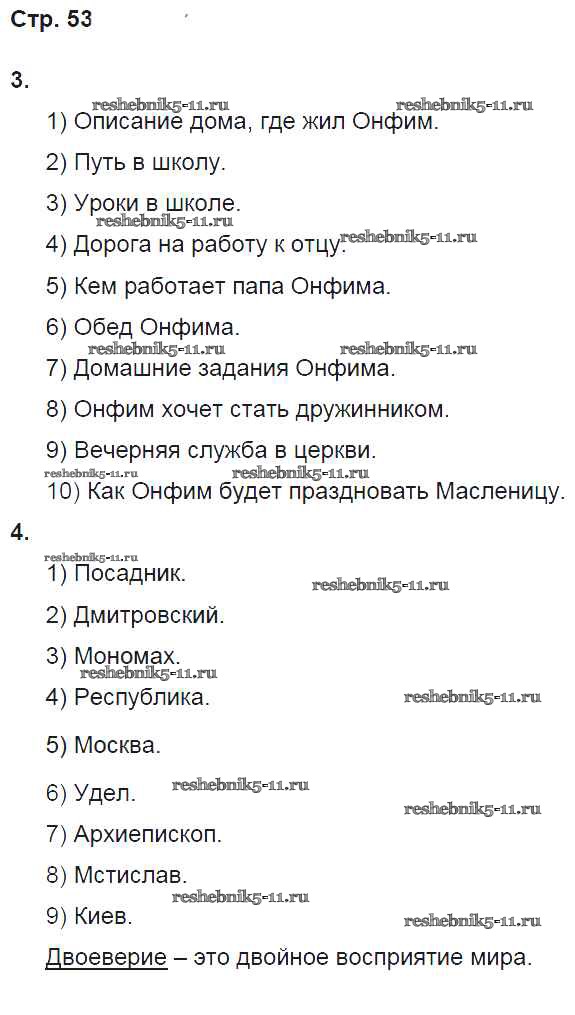 Стр. 53

3.

reshebnik5-11.ru reshebnik5-11.ru

1) Описание дома, где жил Онфим.

2) Путь в школу.

3) Уроки в школе.

reshebnik5-11.ru

4) Дорога на работу к отцу. reshebnik5-11.ru

5) Кем работает папа Онфима.

6) Обед Онфима.

reshebnik5-11.ru reshebnik5-11.ru

7) Домашние задания Онфима.

8) Онфим хочет стать дружинником.

9) Вечерняя служба в церкви.

reshebnik5-11.ru reshebnik5-11.ru

10) Как Онфим будет праздновать Масленицу.

4.

reshebnik5-11.ru

1) Посадник.

reshebnik5-11.ru

2) Дмитровский.

3) Мономах.

reshebnik5-11.ru

4) Республика. reshebnik5-11.ru

5) Москва.

6) Удел. reshebnik5-11.ru

reshebnik5-11.ru

7) Архиепископ.

8) Мстислав.

reshebnik5-11.ru

9) Киев.

reshebnik5-11.ru

Двоеверие – это двойное восприятие мира.